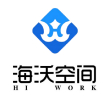 海沃空间
HI WORK